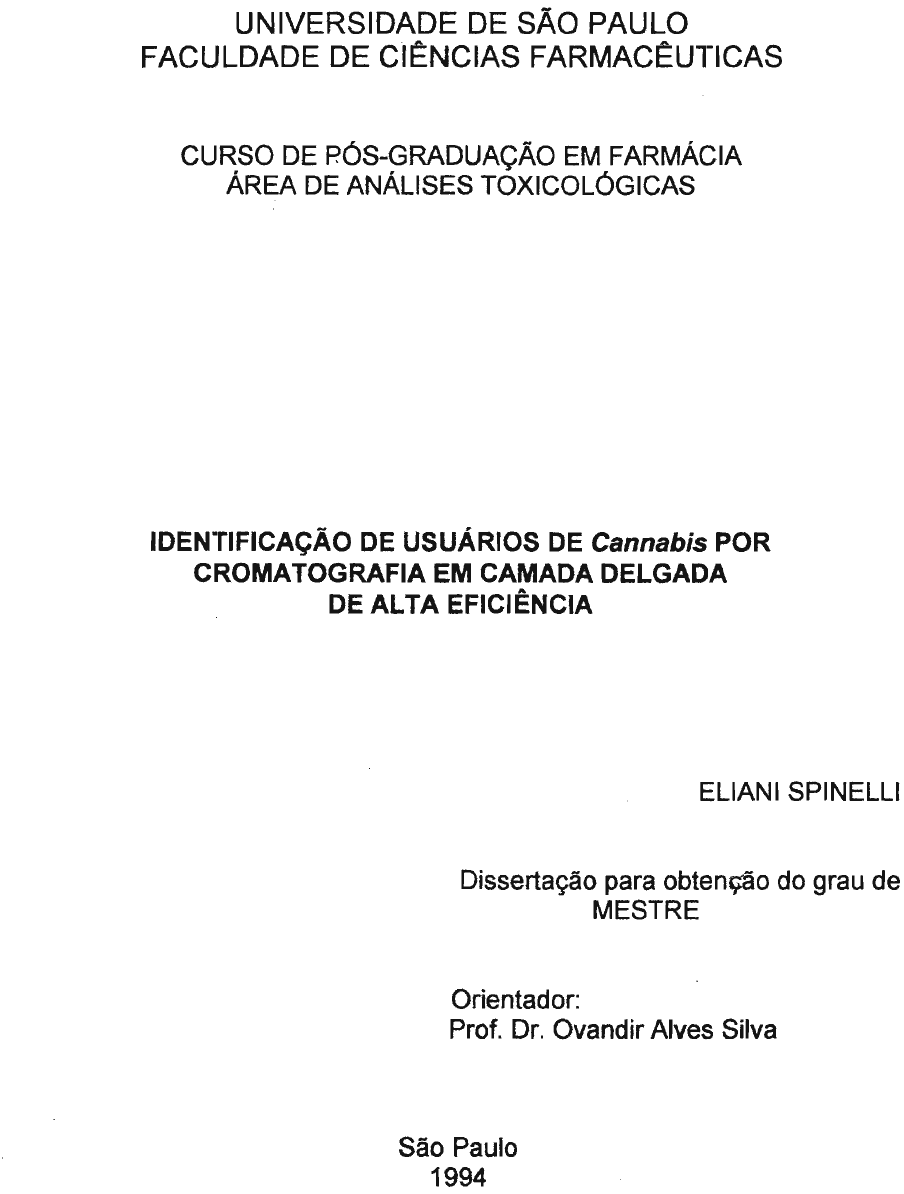 UNIVERSIDADE DE SÃO PAULO
FACULDADE DE CIÊNCIAS FARMACÊUTICAS

CURSO DE PÓS-GRADUAÇÃO EM FARMÁCIA
ÁREA DE ANÁLISES TOXICOLÓGICAS

IDENTIFICAÇÃO DE USUÁRIOS DE Cannabis POR CROMATOGRAFIA EM CAMADA DELGADA DE ALTA EFICIÊNCIA

ELIANI SPINELLI

Dissertação para obtenção do grau de MESTRE

Orientador:
Prof. Dr. Ovandir Alves Silva

São Paulo
1994